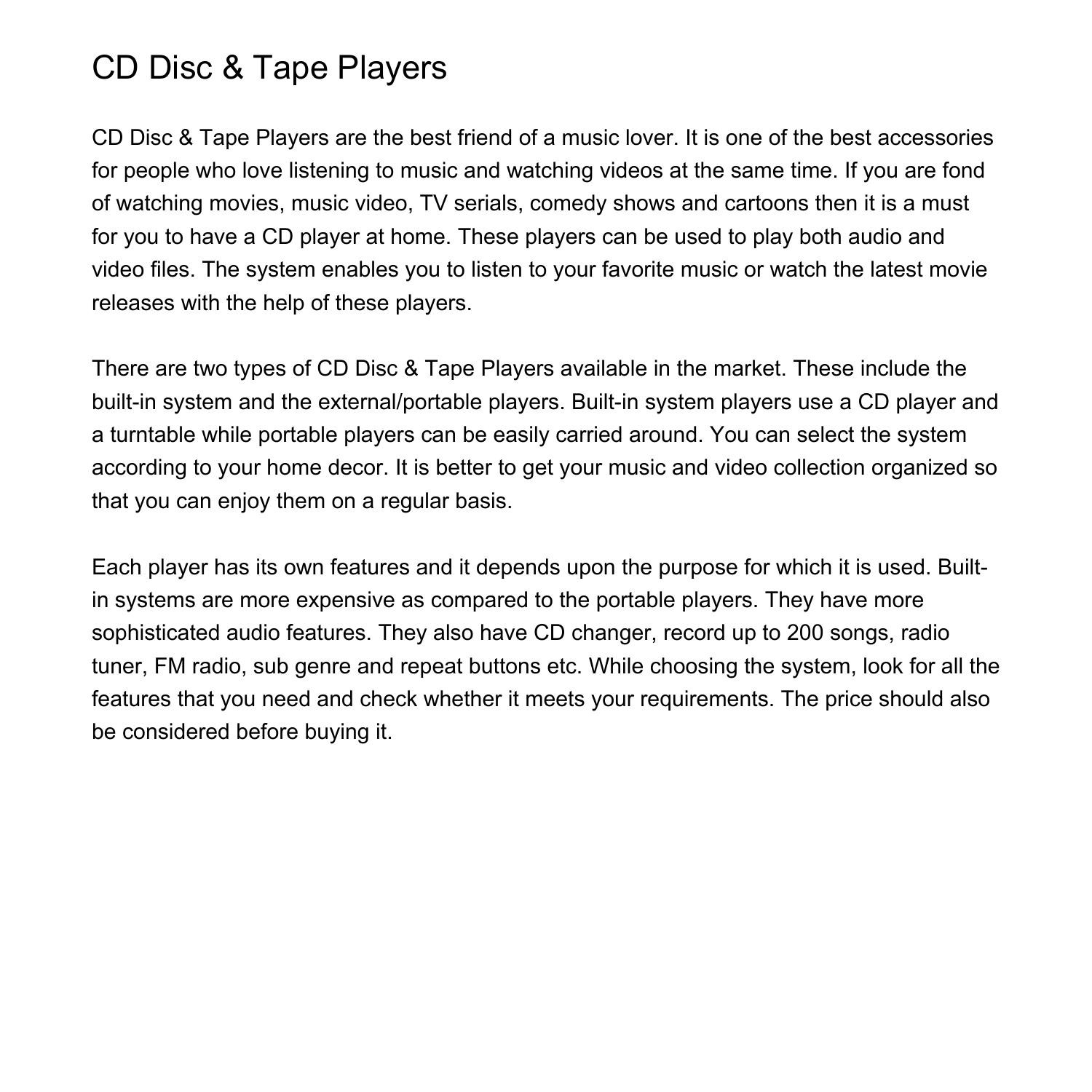 CD Disc & Tape Players

CD Disc & Tape Players are the best friend of a music lover. It is one of the best accessories for people who love listening to music and watching videos at the same time. If you are fond of watching movies, music video, TV serials, comedy shows and cartoons then it is a must for you to have a CD player at home. These players can be used to play both audio and video files. The system enables you to listen to your favorite music or watch the latest movie releases with the help of these players.

There are two types of CD Disc & Tape Players available in the market. These include the built-in system and the external/portable players. Built-in system players use a CD player and a turntable while portable players can be easily carried around. You can select the system according to your home decor. It is better to get your music and video collection organized so that you can enjoy them on a regular basis.

Each player has its own features and it depends upon the purpose for which it is used. Built-in systems are more expensive as compared to the portable players. They have more sophisticated audio features. They also have CD changer, record up to 200 songs, radio tuner, FM radio, sub genre and repeat buttons etc. While choosing the system, look for all the features that you need and check whether it meets your requirements. The price should also be considered before buying it.